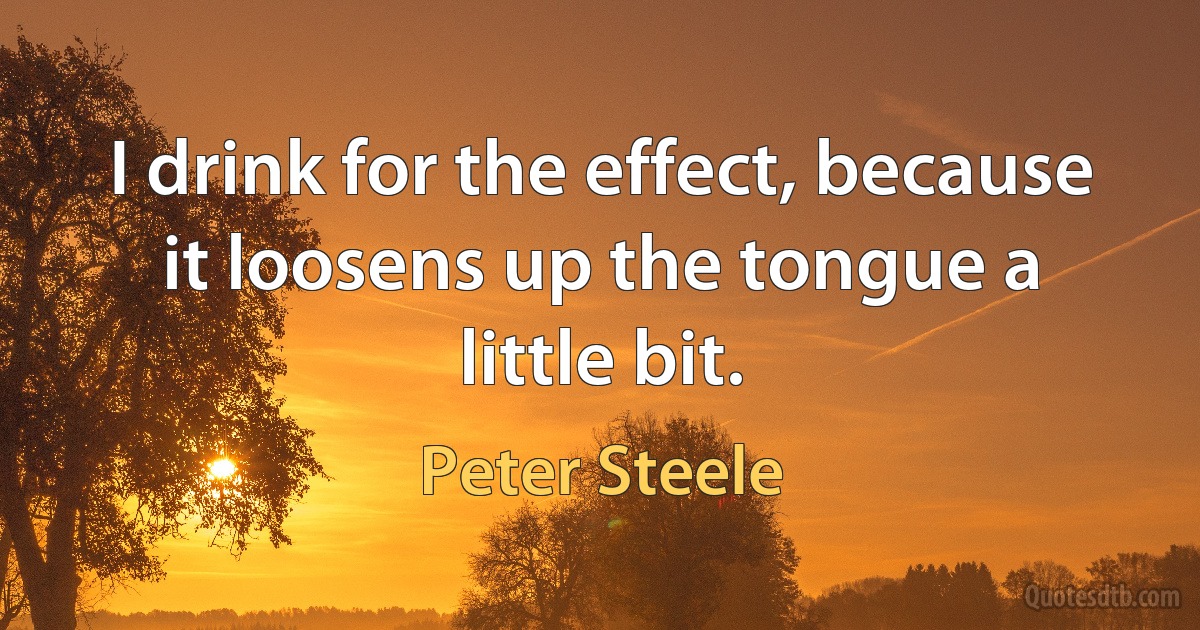 I drink for the effect, because it loosens up the tongue a little bit.

Peter Steele

Quotesdtb.com